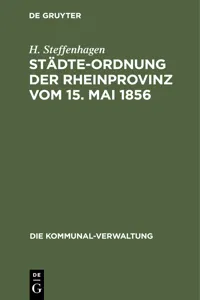 DE GRUYTER

H. Steffenhagen

STÄDTE-ORDNUNG DER RHEINPROVINZ VOM 15. MAI 1856

DIE KOMMUNAL-VERWALTUNG

DE
G